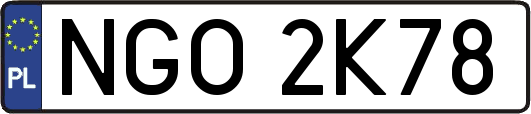 PL
NGO 2K78